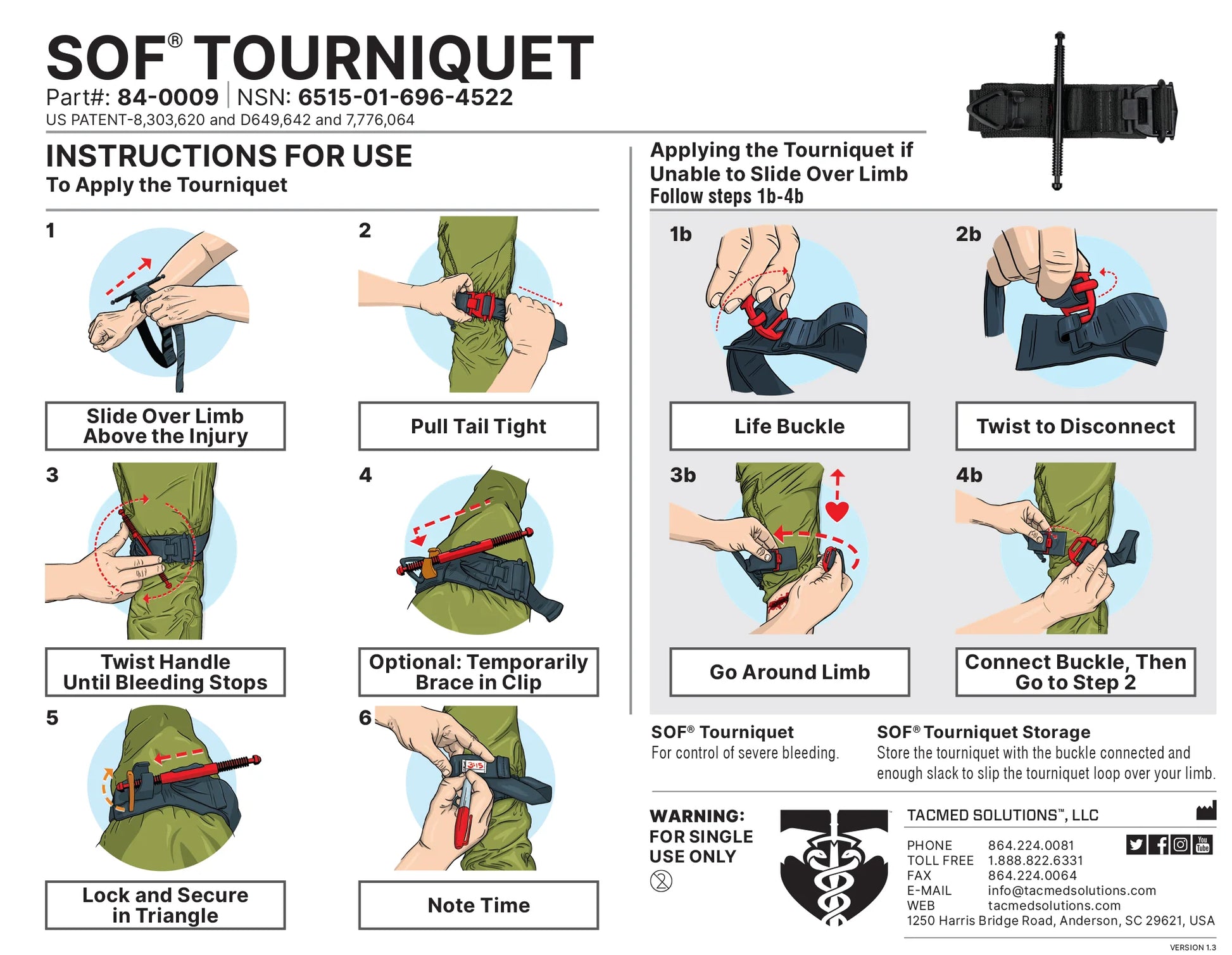 SOF® TOURNIQUET
Part#: 84-0009 | NSN: 6515-01-696-4522
US PATENT-8,303,620 and D649,642 and 7,776,064

INSTRUCTIONS FOR USE
To Apply the Tourniquet

1
Slide Over Limb Above the Injury

2
Pull Tail Tight

3
Twist Handle Until Bleeding Stops

4
Optional: Temporarily Brace in Clip

5
Lock and Secure in Triangle

6
3:15
Note Time

Applying the Tourniquet if Unable to Slide Over Limb
Follow steps 1b-4b

1b
Life Buckle

2b
Twist to Disconnect

3b
Go Around Limb

4b
Connect Buckle, Then Go to Step 2

SOF® Tourniquet
For control of severe bleeding.

SOF® Tourniquet Storage
Store the tourniquet with the buckle connected and enough slack to slip the tourniquet loop over your limb.

WARNING:
FOR SINGLE USE ONLY

TACMED SOLUTIONS™, LLC
PHONE 864.224.0081
TOLL FREE 1.888.822.6331
FAX 864.224.0064
E-MAIL info@tacmedsolutions.com
WEB tacmedsolutions.com
1250 Harris Bridge Road, Anderson, SC 29621, USA

You Tube

VERSION 1.3